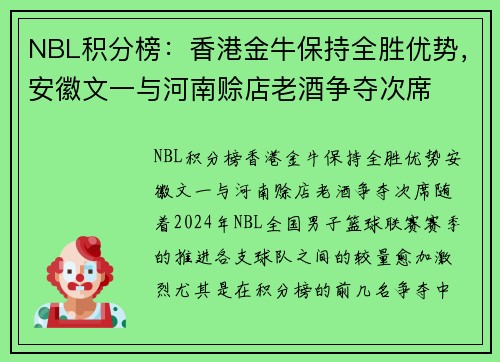 NBL积分榜：香港金牛保持全胜优势，安徽文一与河南赊店老酒争夺次席

NBL积分榜香港金牛保持全胜优势安徽文一与河南赊店老酒争夺次席随着2024年NBL全国男子篮球联赛赛季的推进各支球队之间的较量愈加激烈尤其是在积分榜的前几名争夺中